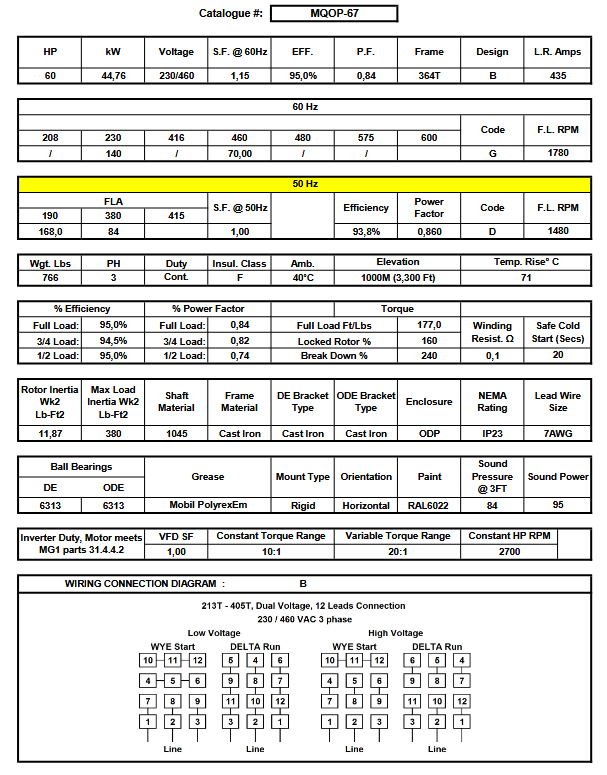 Catalogue #: MQOP-67

| HP | kW | Voltage | S.F. @ 60Hz | EFF. | P.F. | Frame | Design | L.R. Amps |
|---|---|---|---|---|---|---|---|---|
| 60 | 44,76 | 230/460 | 1,15 | 95,0% | 0,84 | 364T | B | 435 |

| 60 Hz | | | | | | | | |
|---|---|---|---|---|---|---|---|---|
| | | | | | | | Code | F.L. RPM |
| 208 | 230 | 416 | 460 | 480 | 575 | 600 | | |
| / | 140 | / | 70,00 | / | / | | G | 1780 |

| 50 Hz | | | | | | | | |
|---|---|---|---|---|---|---|---|---|
| FLA | | | S.F. @ 50Hz | | Efficiency | Power Factor | Code | F.L. RPM |
| 190 | 380 | 415 | | | | | | |
| 168,0 | 84 | | 1,00 | | 93,8% | 0,860 | D | 1480 |

| Wgt. Lbs | PH | Duty | Insul. Class | Amb. | Elevation | Temp. Rise° C |
|---|---|---|---|---|---|---|
| 766 | 3 | Cont. | F | 40°C | 1000M (3,300 Ft) | 71 |

| % Efficiency | | % Power Factor | | Torque | | | |
|---|---|---|---|---|---|---|---|
| Full Load: | 95,0% | Full Load: | 0,84 | Full Load Ft/Lbs | 177,0 | Winding Resist. Ω | Safe Cold Start (Secs) |
| 3/4 Load: | 94,5% | 3/4 Load: | 0,82 | Locked Rotor % | 160 | | |
| 1/2 Load: | 95,0% | 1/2 Load: | 0,74 | Break Down % | 240 | 0,1 | 20 |

| Rotor Inertia Wk2 Lb-Ft2 | Max Load Inertia Wk2 Lb-Ft2 | Shaft Material | Frame Material | DE Bracket Type | ODE Bracket Type | Enclosure | NEMA Rating | Lead Wire Size |
|---|---|---|---|---|---|---|---|---|
| 11,87 | 380 | 1045 | Cast Iron | Cast Iron | Cast Iron | ODP | IP23 | 7AWG |

| Ball Bearings | | Grease | Mount Type | Orientation | Paint | Sound Pressure @ 3FT | Sound Power |
|---|---|---|---|---|---|---|---|
| DE | ODE | | | | | | |
| 6313 | 6313 | Mobil PolyrexEm | Rigid | Horizontal | RAL6022 | 84 | 95 |

| Inverter Duty, Motor meets MG1 parts 31.4.4.2 | VFD SF | Constant Torque Range | Variable Torque Range | Constant HP RPM |
|---|---|---|---|---|
| | 1,00 | 10:1 | 20:1 | 2700 |

WIRING CONNECTION DIAGRAM : B

213T - 405T, Dual Voltage, 12 Leads Connection
230 / 460 VAC 3 phase

Low Voltage
WYE Start
10 11 12
4 5 6
7 8 9
1 2 3
Line

DELTA Run
5 4 6
9 8 7
11 10 12
3 2 1
Line

High Voltage
WYE Start
10 11 12
4 5 6
7 8 9
1 2 3
Line

DELTA Run
6 5 4
9 8 7
11 10 12
3 2 1
Line